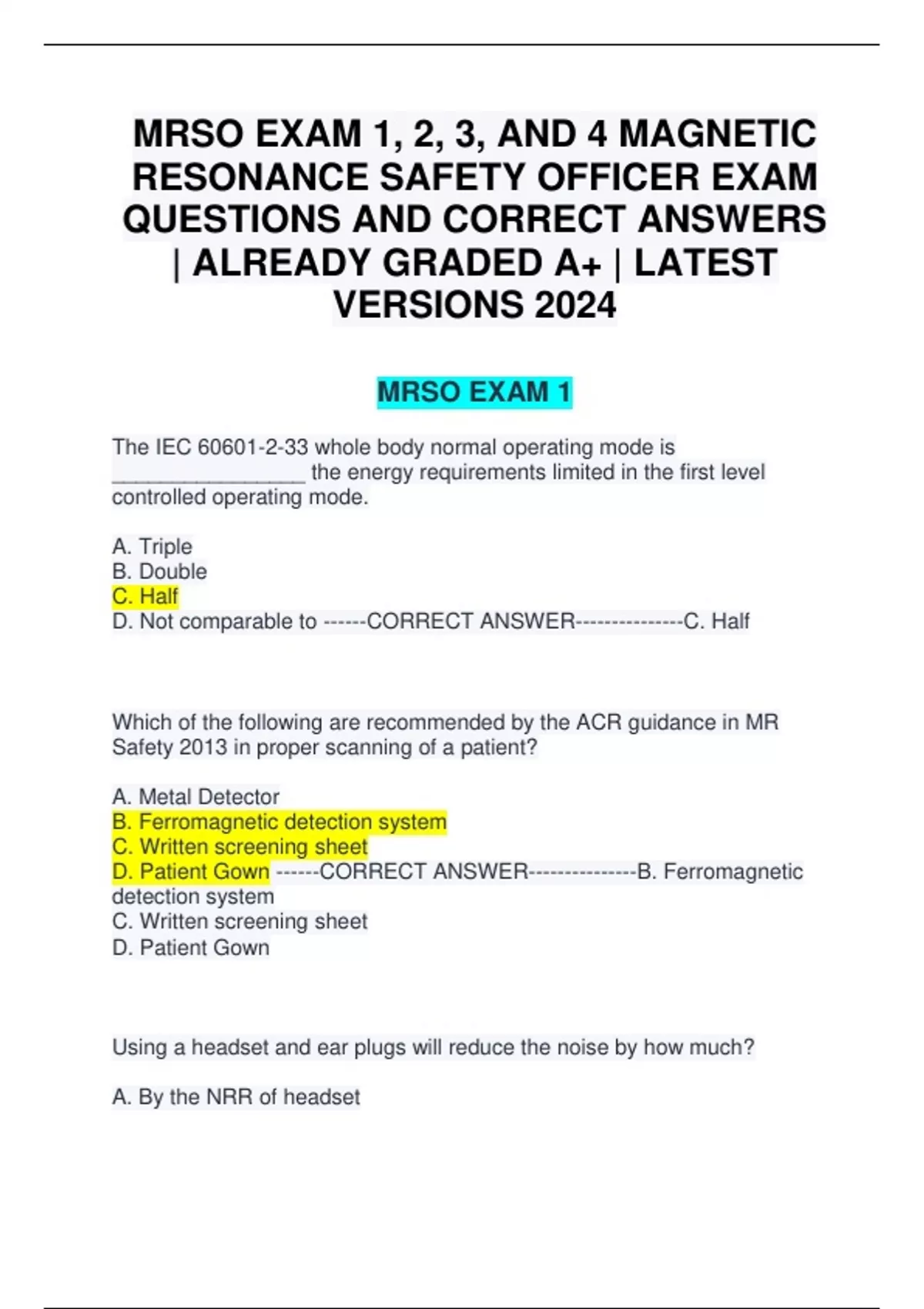 MRSO EXAM 1, 2, 3, AND 4 MAGNETIC RESONANCE SAFETY OFFICER EXAM QUESTIONS AND CORRECT ANSWERS | ALREADY GRADED A+ | LATEST VERSIONS 2024

MRSO EXAM 1

The IEC 60601-2-33 whole body normal operating mode is ________________ the energy requirements limited in the first level controlled operating mode.

A. Triple
B. Double
C. Half
D. Not comparable to ------CORRECT ANSWER---------------C. Half

Which of the following are recommended by the ACR guidance in MR Safety 2013 in proper scanning of a patient?

A. Metal Detector
B. Ferromagnetic detection system
C. Written screening sheet
D. Patient Gown ------CORRECT ANSWER---------------B. Ferromagnetic detection system
C. Written screening sheet
D. Patient Gown

Using a headset and ear plugs will reduce the noise by how much?

A. By the NRR of headset